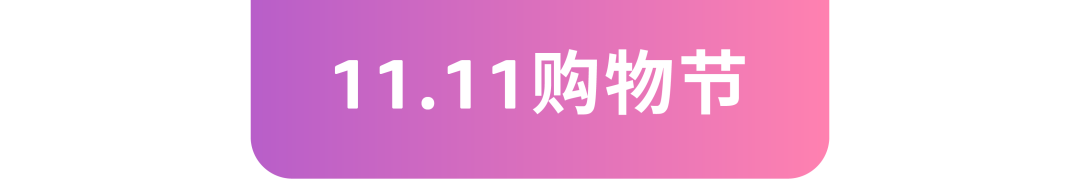 11.11购物节